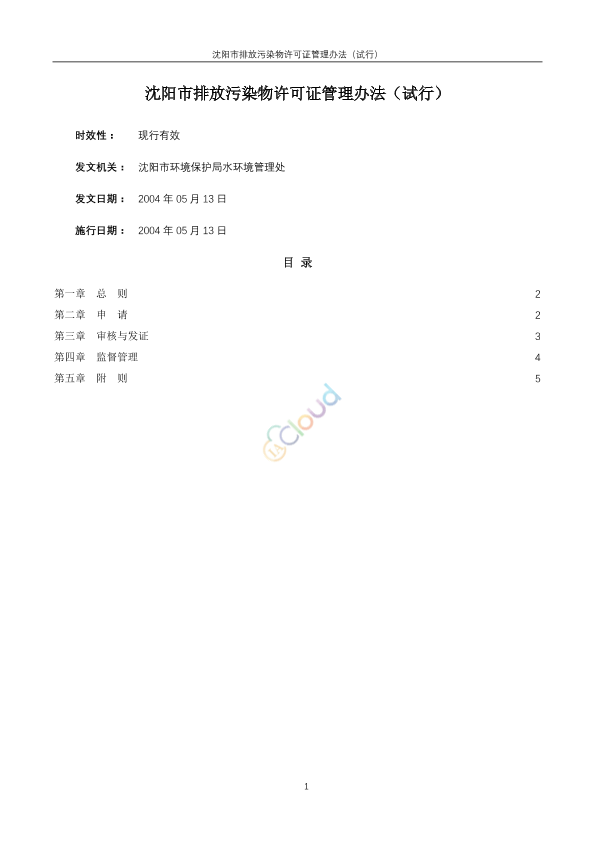 沈阳市排放污染物许可证管理办法（试行）

沈阳市排放污染物许可证管理办法（试行）

时效性： 现行有效

发文机关： 沈阳市环境保护局水环境管理处

发文日期： 2004年05月13日

施行日期： 2004年05月13日

目 录

第一章 总 则 2
第二章 申 请 2
第三章 审核与发证 3
第四章 监督管理 4
第五章 附 则 5

1

cloud